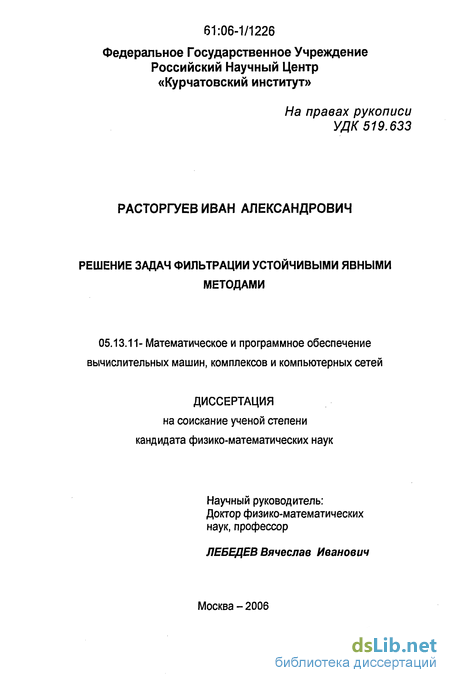 61:06-1/1226

Федеральное Государственное Учреждение
Российский Научный Центр
«Курчатовский институт»

На правах рукописи
УДК 519.633

РАСТОРГУЕВ ИВАН АЛЕКСАНДРОВИЧ

РЕШЕНИЕ ЗАДАЧ ФИЛЬТРАЦИИ УСТОЙЧИВЫМИ ЯВНЫМИ МЕТОДАМИ

05.13.11- Математическое и программное обеспечение вычислительных машин, комплексов и компьютерных сетей

ДИССЕРТАЦИЯ
на соискание ученой степени
кандидата физико-математических наук

Научный руководитель:
Доктор физико-математических наук, профессор

ЛЕБЕДЕВ Вячеслав Иванович

Москва – 2006

dsLib.net
библиотека диссертаций